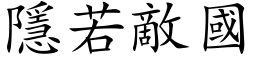 隱若敵國